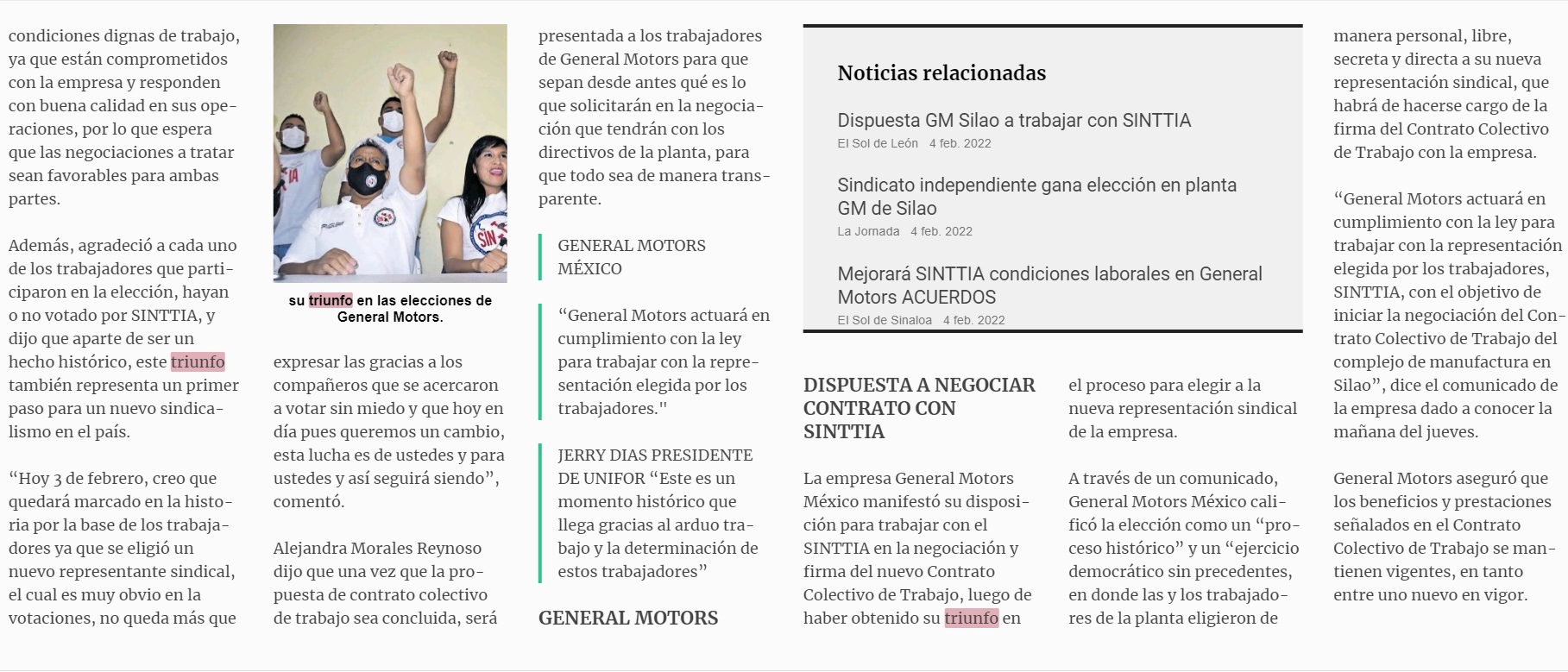 condiciones dignas de trabajo, ya que están comprometidos con la empresa y responden con buena calidad en sus operaciones, por lo que espera que las negociaciones a tratar sean favorables para ambas partes.

Además, agradeció a cada uno de los trabajadores que participaron en la elección, hayan o no votado por SINTTIA, y dijo que aparte de ser un hecho histórico, este triunfo también representa un primer paso para un nuevo sindicalismo en el país.

“Hoy 3 de febrero, creo que quedará marcado en la historia por la base de los trabajadores ya que se eligió un nuevo representante sindical, el cual es muy obvio en la votaciones, no queda más que

su triunfo en las elecciones de General Motors.

expresar las gracias a los compañeros que se acercaron a votar sin miedo y que hoy en día pues queremos un cambio, esta lucha es de ustedes y para ustedes y así seguirá siendo”, comentó.

Alejandra Morales Reynoso dijo que una vez que la propuesta de contrato colectivo de trabajo sea concluida, será

presentada a los trabajadores de General Motors para que sepan desde antes qué es lo que solicitarán en la negociación que tendrán con los directivos de la planta, para que todo sea de manera transparente.

GENERAL MOTORS MÉXICO

“General Motors actuará en cumplimiento con la ley para trabajar con la representación elegida por los trabajadores."

JERRY DIAS PRESIDENTE DE UNIFOR “Este es un momento histórico que llega gracias al arduo trabajo y la determinación de estos trabajadores”

GENERAL MOTORS

Noticias relacionadas

Dispuesta GM Silao a trabajar con SINTTIA
El Sol de León 4 feb. 2022

Sindicato independiente gana elección en planta GM de Silao
La Jornada 4 feb. 2022

Mejorará SINTTIA condiciones laborales en General Motors ACUERDOS
El Sol de Sinaloa 4 feb. 2022

DISPUESTA A NEGOCIAR CONTRATO CON SINTTIA

La empresa General Motors México manifestó su disposición para trabajar con el SINTTIA en la negociación y firma del nuevo Contrato Colectivo de Trabajo, luego de haber obtenido su triunfo en

el proceso para elegir a la nueva representación sindical de la empresa.

A través de un comunicado, General Motors México calificó la elección como un “proceso histórico” y un “ejercicio democrático sin precedentes, en donde las y los trabajadores de la planta eligieron de

manera personal, libre, secreta y directa a su nueva representación sindical, que habrá de hacerse cargo de la firma del Contrato Colectivo de Trabajo con la empresa.

“General Motors actuará en cumplimiento con la ley para trabajar con la representación elegida por los trabajadores, SINTTIA, con el objetivo de iniciar la negociación del Contrato Colectivo de Trabajo del complejo de manufactura en Silao”, dice el comunicado de la empresa dado a conocer la mañana del jueves.

General Motors aseguró que los beneficios y prestaciones señalados en el Contrato Colectivo de Trabajo se mantienen vigentes, en tanto entre uno nuevo en vigor.